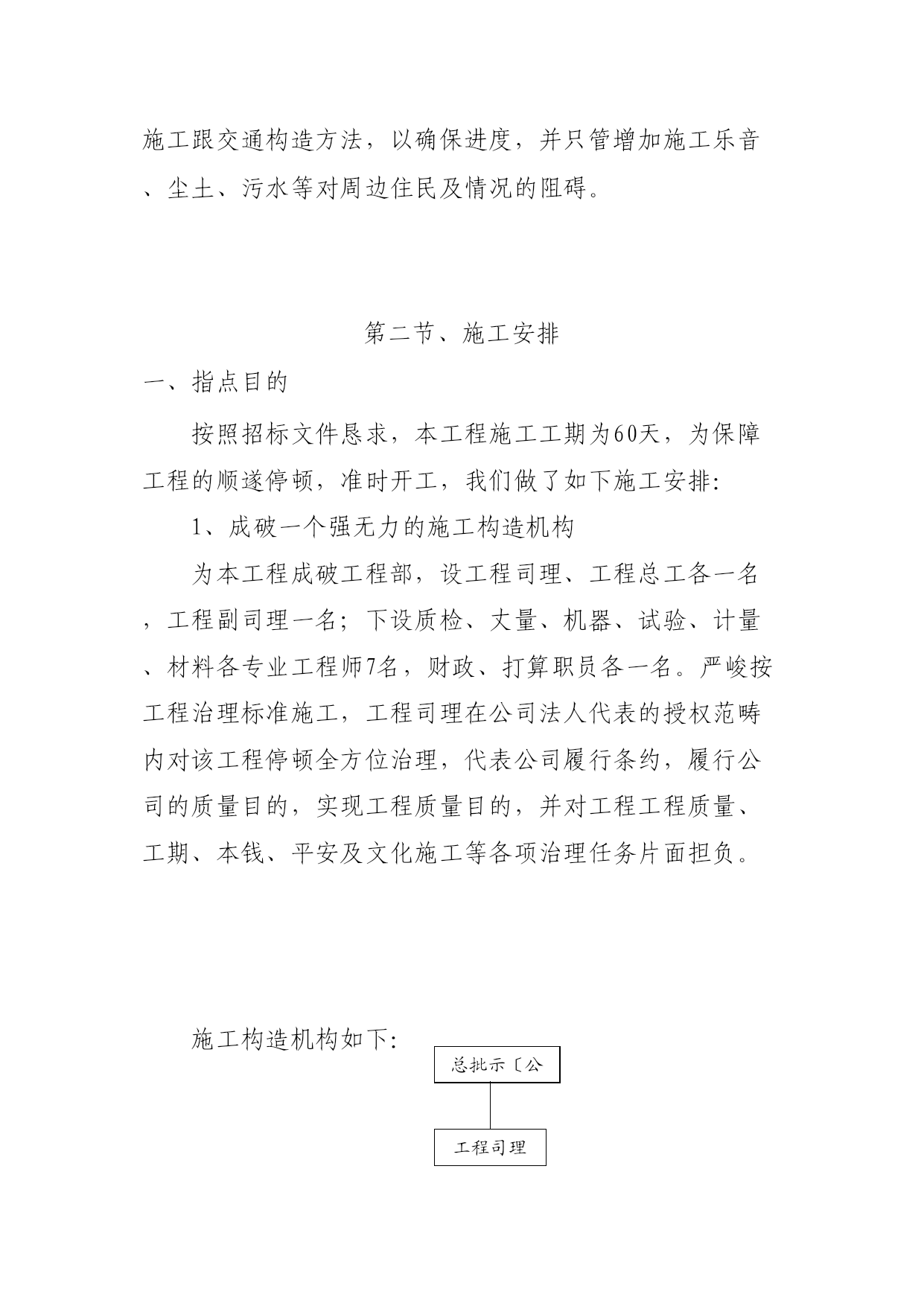 施工跟交通构造方法，以确保进度，并只管增加施工乐音、尘土、污水等对周边住民及情况的阻碍。

第二节、施工安排

一、指点目的

按照招标文件恳求，本工程施工工期为60天，为保障工程的顺遂停顿，准时开工，我们做了如下施工安排:

1、成破一个强无力的施工构造机构

为本工程成破工程部，设工程司理、工程总工各一名，工程副司理一名；下设质检、丈量、机器、试验、计量、材料各专业工程师7名，财政、打算职员各一名。严峻按工程治理标准施工，工程司理在公司法人代表的授权范畴内对该工程停顿全方位治理，代表公司履行条约，履行公司的质量目的，实现工程质量目的，并对工程工程质量、工期、本钱、平安及文化施工等各项治理任务片面担负。

施工构造机构如下:

总批示〔公

工程司理